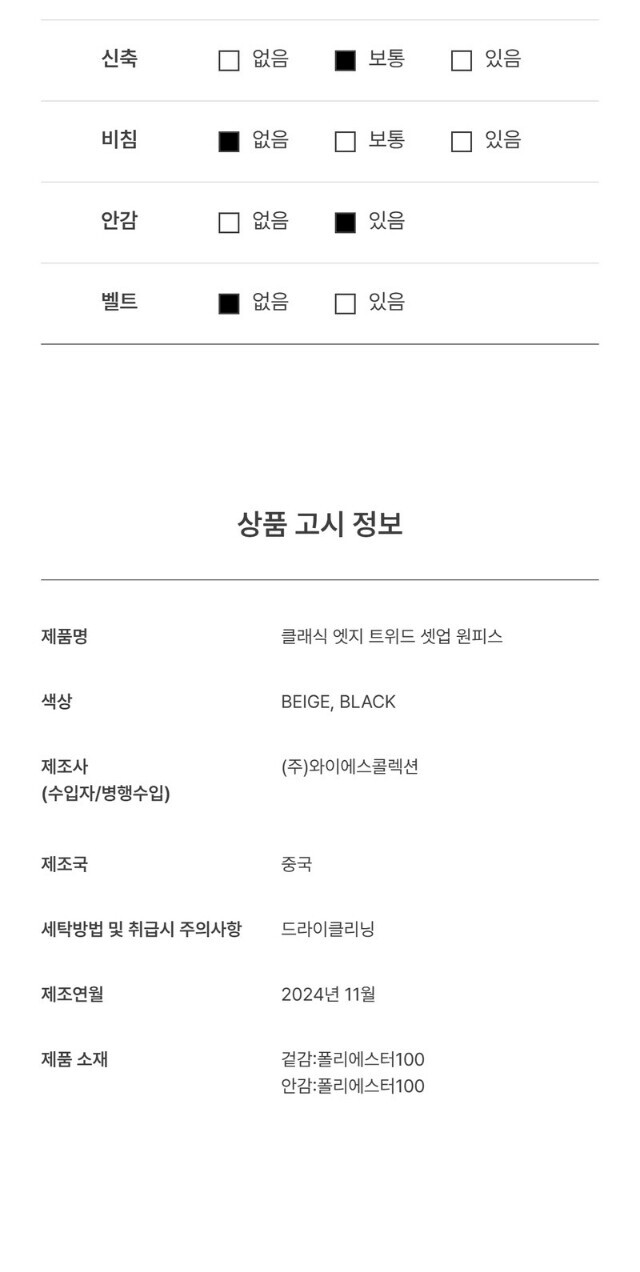 신축 ☐ 없음 ☑ 보통 ☐ 있음

비침 ☑ 없음 ☐ 보통 ☐ 있음

안감 ☐ 없음 ☑ 있음

벨트 ☑ 없음 ☐ 있음

상품 고시 정보

제품명
클래식 엣지 트위드 셋업 원피스

색상
BEIGE, BLACK

제조사
(수입자/병행수입)
(주)와이에스콜렉션

제조국
중국

세탁방법 및 취급시 주의사항
드라이클리닝

제조연월
2024년 11월

제품 소재
겉감:폴리에스터100
안감:폴리에스터100